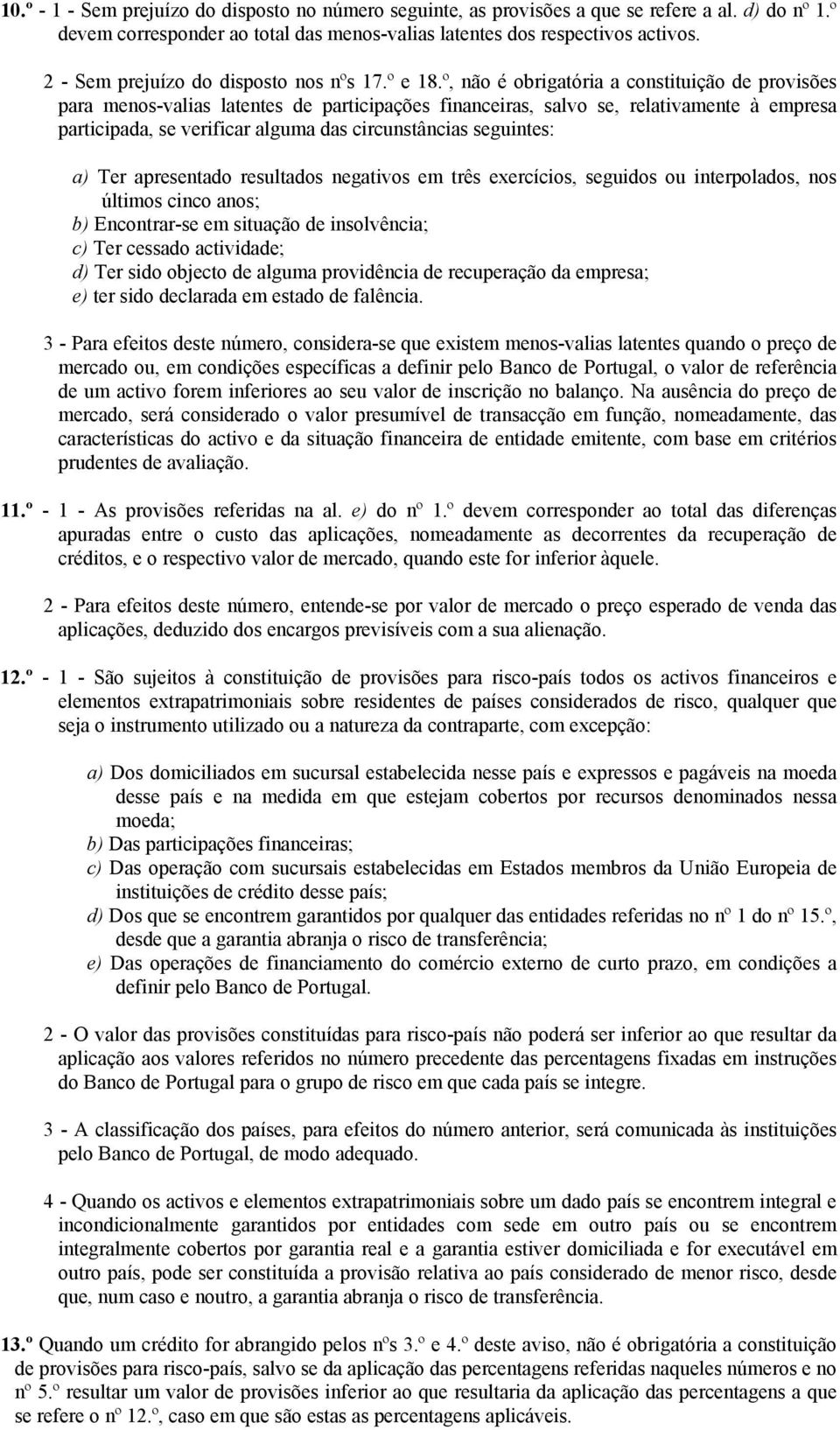 10.º - 1 - Sem prejuízo do disposto no número seguinte, as provisões a que se refere a al. d) do nº 1.º devem corresponder ao total das menos-valias latentes dos respectivos activos.

2 - Sem prejuízo do disposto nos nºs 17.º e 18.º, não é obrigatória a constituição de provisões para menos-valias latentes de participações financeiras, salvo se, relativamente à empresa participada, se verificar alguma das circunstâncias seguintes:

a) Ter apresentado resultados negativos em três exercícios, seguidos ou interpolados, nos últimos cinco anos;
b) Encontrar-se em situação de insolvência;
c) Ter cessado actividade;
d) Ter sido objecto de alguma providência de recuperação da empresa;
e) ter sido declarada em estado de falência.

3 - Para efeitos deste número, considera-se que existem menos-valias latentes quando o preço de mercado ou, em condições específicas a definir pelo Banco de Portugal, o valor de referência de um activo forem inferiores ao seu valor de inscrição no balanço. Na ausência do preço de mercado, será considerado o valor presumível de transacção em função, nomeadamente, das características do activo e da situação financeira de entidade emitente, com base em critérios prudentes de avaliação.

11.º - 1 - As provisões referidas na al. e) do nº 1.º devem corresponder ao total das diferenças apuradas entre o custo das aplicações, nomeadamente as decorrentes da recuperação de créditos, e o respectivo valor de mercado, quando este for inferior àquele.

2 - Para efeitos deste número, entende-se por valor de mercado o preço esperado de venda das aplicações, deduzido dos encargos previsíveis com a sua alienação.

12.º - 1 - São sujeitos à constituição de provisões para risco-país todos os activos financeiros e elementos extrapatrimoniais sobre residentes de países considerados de risco, qualquer que seja o instrumento utilizado ou a natureza da contraparte, com excepção:

a) Dos domiciliados em sucursal estabelecida nesse país e expressos e pagáveis na moeda desse país e na medida em que estejam cobertos por recursos denominados nessa moeda;
b) Das participações financeiras;
c) Das operação com sucursais estabelecidas em Estados membros da União Europeia de instituições de crédito desse país;
d) Dos que se encontrem garantidos por qualquer das entidades referidas no nº 1 do nº 15.º, desde que a garantia abranja o risco de transferência;
e) Das operações de financiamento do comércio externo de curto prazo, em condições a definir pelo Banco de Portugal.

2 - O valor das provisões constituídas para risco-país não poderá ser inferior ao que resultar da aplicação aos valores referidos no número precedente das percentagens fixadas em instruções do Banco de Portugal para o grupo de risco em que cada país se integre.

3 - A classificação dos países, para efeitos do número anterior, será comunicada às instituições pelo Banco de Portugal, de modo adequado.

4 - Quando os activos e elementos extrapatrimoniais sobre um dado país se encontrem integral e incondicionalmente garantidos por entidades com sede em outro país ou se encontrem integralmente cobertos por garantia real e a garantia estiver domiciliada e for executável em outro país, pode ser constituída a provisão relativa ao país considerado de menor risco, desde que, num caso e noutro, a garantia abranja o risco de transferência.

13.º Quando um crédito for abrangido pelos nºs 3.º e 4.º deste aviso, não é obrigatória a constituição de provisões para risco-país, salvo se da aplicação das percentagens referidas naqueles números e no nº 5.º resultar um valor de provisões inferior ao que resultaria da aplicação das percentagens a que se refere o nº 12.º, caso em que são estas as percentagens aplicáveis.